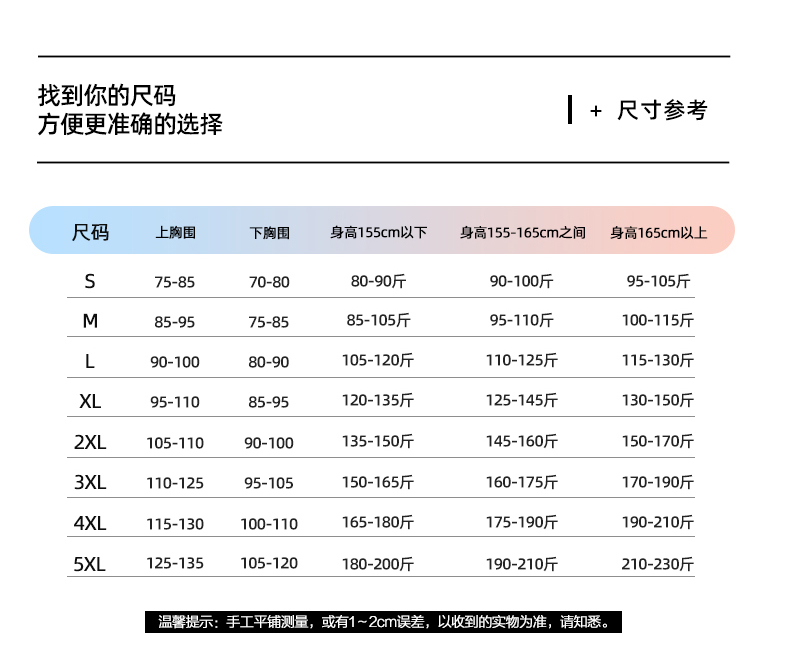 找到你的尺码
方便更准确的选择

+ 尺寸参考

| 尺码 | 上胸围 | 下胸围 | 身高155cm以下 | 身高155-165cm之间 | 身高165cm以上 |
|---|---|---|---|---|---|
| S | 75-85 | 70-80 | 80-90斤 | 90-100斤 | 95-105斤 |
| M | 85-95 | 75-85 | 85-105斤 | 95-110斤 | 100-115斤 |
| L | 90-100 | 80-90 | 105-120斤 | 110-125斤 | 115-130斤 |
| XL | 95-110 | 85-95 | 120-135斤 | 125-145斤 | 130-150斤 |
| 2XL | 105-110 | 90-100 | 135-150斤 | 145-160斤 | 150-170斤 |
| 3XL | 110-125 | 95-105 | 150-165斤 | 160-175斤 | 170-190斤 |
| 4XL | 115-130 | 100-110 | 165-180斤 | 175-190斤 | 190-210斤 |
| 5XL | 125-135 | 105-120 | 180-200斤 | 190-210斤 | 210-230斤 |

温馨提示：手工平铺测量，或有1~2cm误差，以收到的实物为准，请知悉。